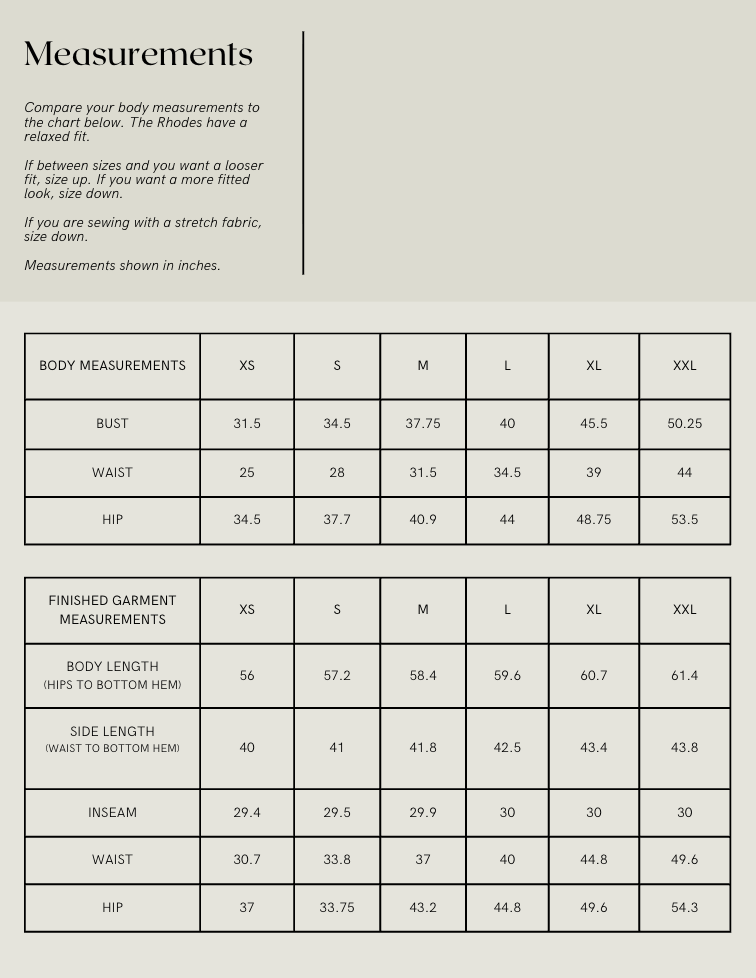 Measurements

Compare your body measurements to the chart below. The Rhodes have a relaxed fit.

If between sizes and you want a looser fit, size up. If you want a more fitted look, size down.

If you are sewing with a stretch fabric, size down.

Measurements shown in inches.

| BODY MEASUREMENTS | XS | S | M | L | XL | XXL |
|---|---|---|---|---|---|---|
| BUST | 31.5 | 34.5 | 37.75 | 40 | 45.5 | 50.25 |
| WAIST | 25 | 28 | 31.5 | 34.5 | 39 | 44 |
| HIP | 34.5 | 37.7 | 40.9 | 44 | 48.75 | 53.5 |

| FINISHED GARMENT MEASUREMENTS | XS | S | M | L | XL | XXL |
|---|---|---|---|---|---|---|
| BODY LENGTH (HIPS TO BOTTOM HEM) | 56 | 57.2 | 58.4 | 59.6 | 60.7 | 61.4 |
| SIDE LENGTH (WAIST TO BOTTOM HEM) | 40 | 41 | 41.8 | 42.5 | 43.4 | 43.8 |
| INSEAM | 29.4 | 29.5 | 29.9 | 30 | 30 | 30 |
| WAIST | 30.7 | 33.8 | 37 | 40 | 44.8 | 49.6 |
| HIP | 37 | 33.75 | 43.2 | 44.8 | 49.6 | 54.3 |